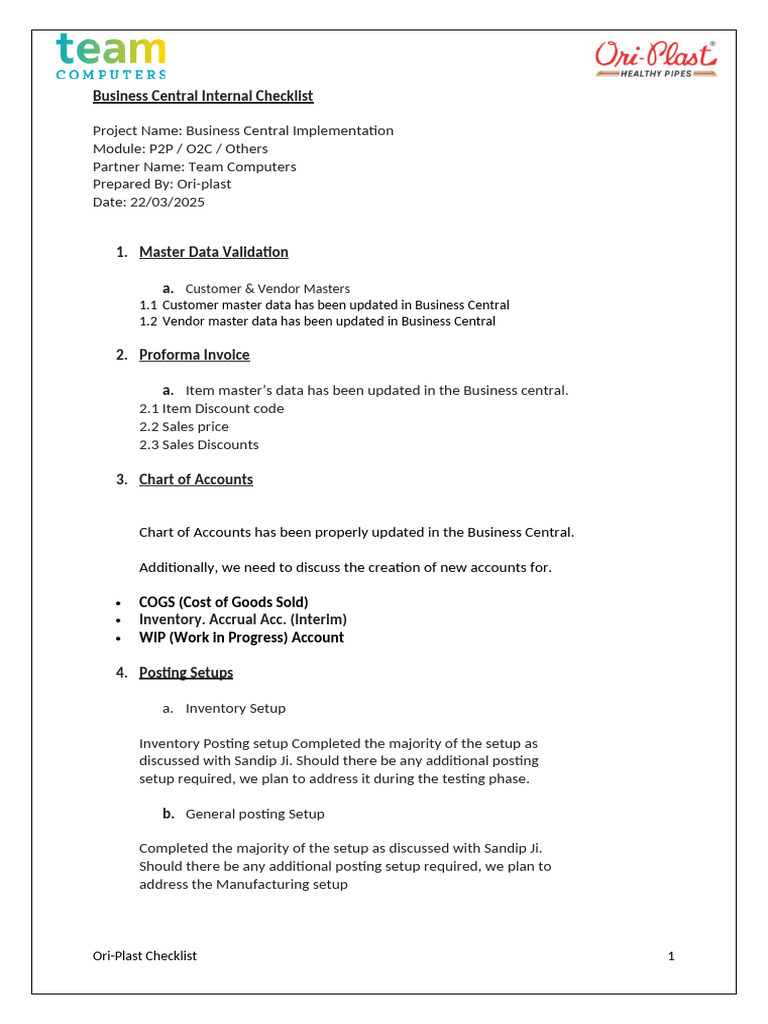 team
COMPUTERS

Ori-Plast®
HEALTHY PIPES

Business Central Internal Checklist

Project Name: Business Central Implementation
Module: P2P / O2C / Others
Partner Name: Team Computers
Prepared By: Ori-plast
Date: 22/03/2025

1. Master Data Validation

a. Customer & Vendor Masters
1.1 Customer master data has been updated in Business Central
1.2 Vendor master data has been updated in Business Central

2. Proforma Invoice

a. Item master's data has been updated in the Business central.
2.1 Item Discount code
2.2 Sales price
2.3 Sales Discounts

3. Chart of Accounts

Chart of Accounts has been properly updated in the Business Central.

Additionally, we need to discuss the creation of new accounts for.

• COGS (Cost of Goods Sold)
• Inventory. Accrual Acc. (Interim)
• WIP (Work in Progress) Account

4. Posting Setups

a. Inventory Setup

Inventory Posting setup Completed the majority of the setup as discussed with Sandip Ji. Should there be any additional posting setup required, we plan to address it during the testing phase.

b. General posting Setup

Completed the majority of the setup as discussed with Sandip Ji. Should there be any additional posting setup required, we plan to address the Manufacturing setup

Ori-Plast Checklist
1